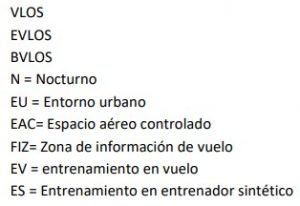 VLOS
EVLOS
BVLOS
N = Nocturno
EU = Entorno urbano
EAC= Espacio aéreo controlado
FIZ= Zona de información de vuelo
EV = entrenamiento en vuelo
ES = Entrenamiento en entrenador sintético